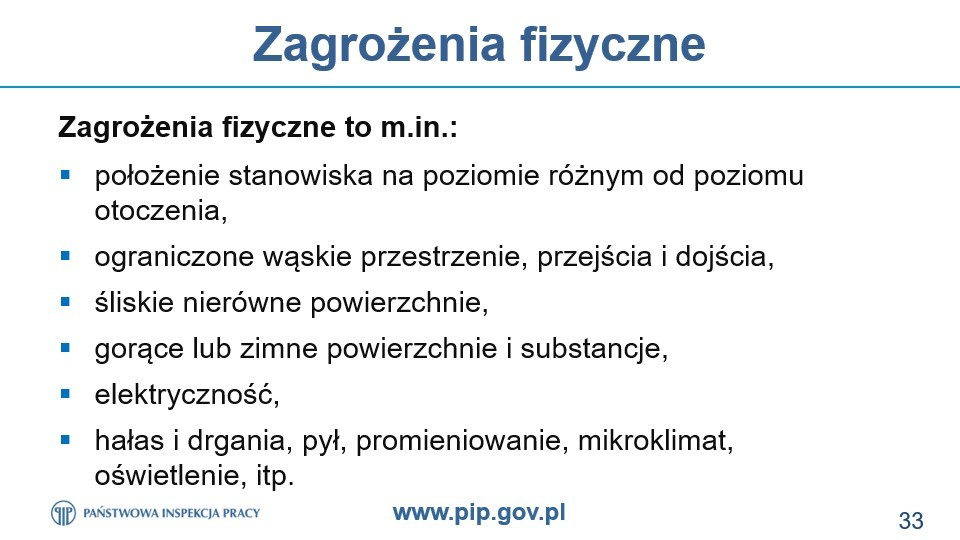 Zagrożenia fizyczne

Zagrożenia fizyczne to m.in.:

• położenie stanowiska na poziomie różnym od poziomu otoczenia,
• ograniczone wąskie przestrzenie, przejścia i dojścia,
• śliskie nierówne powierzchnie,
• gorące lub zimne powierzchnie i substancje,
• elektryczność,
• hałas i drgania, pył, promieniowanie, mikroklimat, oświetlenie, itp.

PAŃSTWOWA INSPEKCJA PRACY

www.pip.gov.pl

33